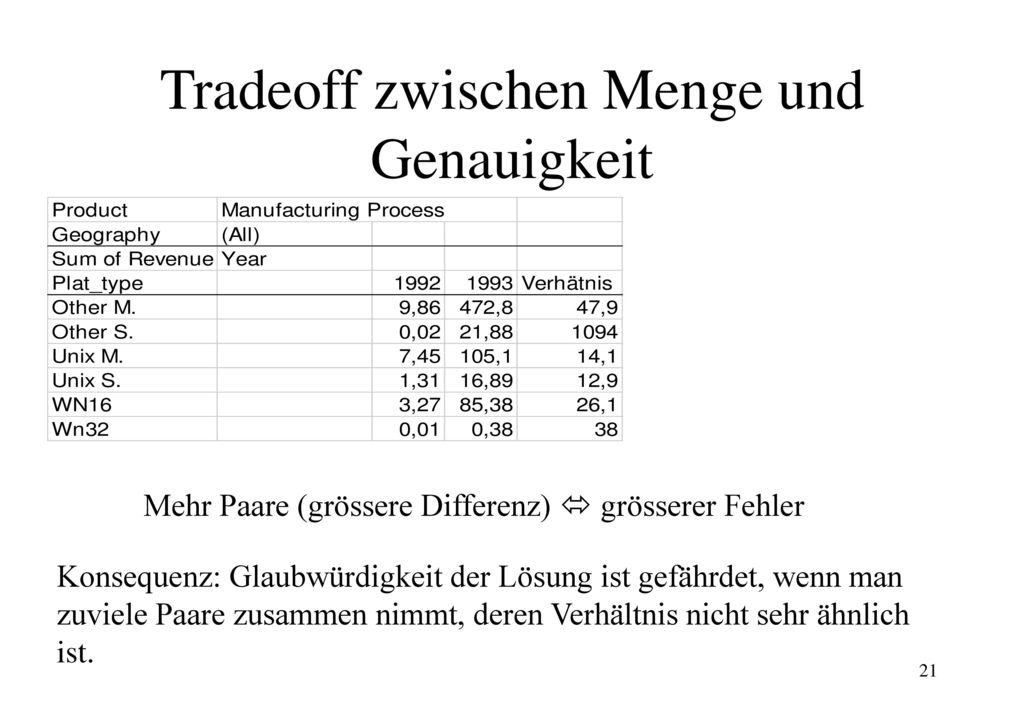 Tradeoff zwischen Menge und Genauigkeit

| Product | Manufacturing Process | | | |
|---|---|---|---|---|
| Geography | (All) | | | |
| Sum of Revenue | Year | | | |
| Plat_type | | 1992 | 1993 | Verhätnis |
| Other M. | | 9,86 | 472,8 | 47,9 |
| Other S. | | 0,02 | 21,88 | 1094 |
| Unix M. | | 7,45 | 105,1 | 14,1 |
| Unix S. | | 1,31 | 16,89 | 12,9 |
| WN16 | | 3,27 | 85,38 | 26,1 |
| Wn32 | | 0,01 | 0,38 | 38 |

Mehr Paare (grössere Differenz) ⇔ grösserer Fehler

Konsequenz: Glaubwürdigkeit der Lösung ist gefährdet, wenn man zuviele Paare zusammen nimmt, deren Verhältnis nicht sehr ähnlich ist.

21